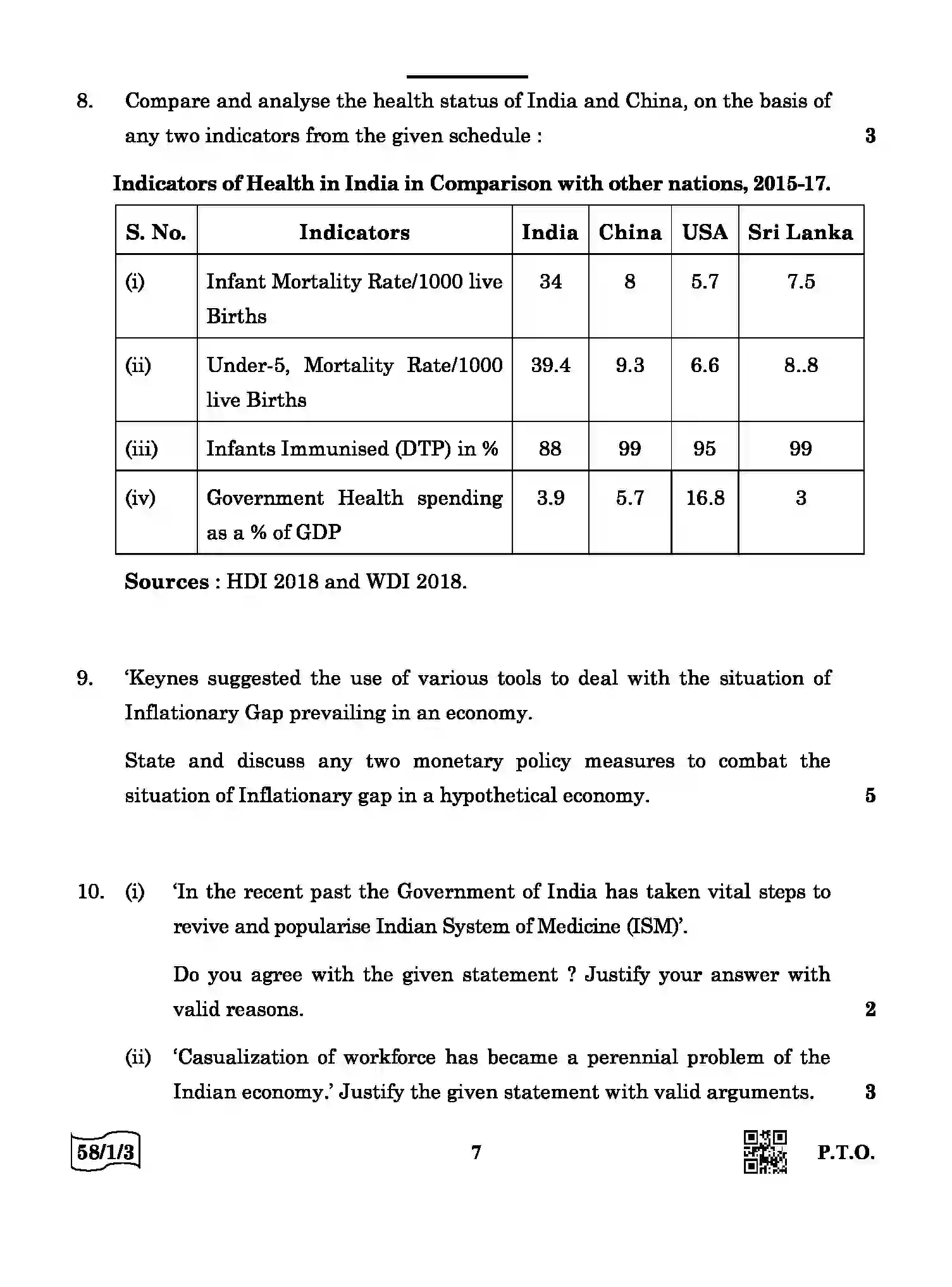 8. Compare and analyse the health status of India and China, on the basis of any two indicators from the given schedule : 3

Indicators of Health in India in Comparison with other nations, 2015-17.

| S. No. | Indicators | India | China | USA | Sri Lanka |
|---|---|---|---|---|---|
| (i) | Infant Mortality Rate/1000 live Births | 34 | 8 | 5.7 | 7.5 |
| (ii) | Under-5, Mortality Rate/1000 live Births | 39.4 | 9.3 | 6.6 | 8..8 |
| (iii) | Infants Immunised (DTP) in % | 88 | 99 | 95 | 99 |
| (iv) | Government Health spending as a % of GDP | 3.9 | 5.7 | 16.8 | 3 |

Sources : HDI 2018 and WDI 2018.

9. 'Keynes suggested the use of various tools to deal with the situation of Inflationary Gap prevailing in an economy.

State and discuss any two monetary policy measures to combat the situation of Inflationary gap in a hypothetical economy. 5

10. (i) 'In the recent past the Government of India has taken vital steps to revive and popularise Indian System of Medicine (ISM)'.

Do you agree with the given statement ? Justify your answer with valid reasons. 2

(ii) 'Casualization of workforce has became a perennial problem of the Indian economy.' Justify the given statement with valid arguments. 3

58/1/3 7 P.T.O.